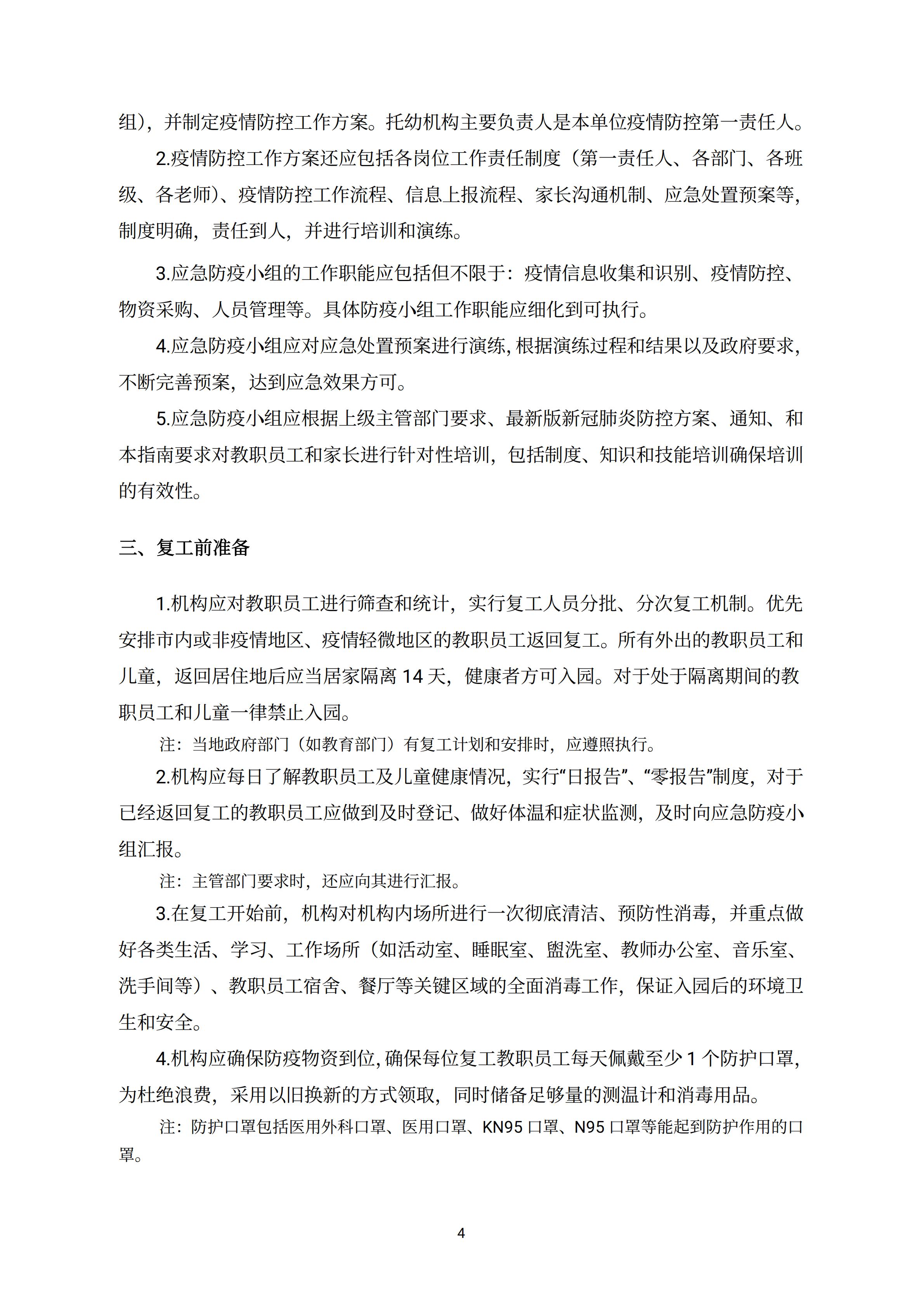 组），并制定疫情防控工作方案。托幼机构主要负责人是本单位疫情防控第一责任人。

2.疫情防控工作方案还应包括各岗位工作责任制度（第一责任人、各部门、各班级、各老师）、疫情防控工作流程、信息上报流程、家长沟通机制、应急处置预案等，制度明确，责任到人，并进行培训和演练。

3.应急防疫小组的工作职能应包括但不限于：疫情信息收集和识别、疫情防控、物资采购、人员管理等。具体防疫小组工作职能应细化到可执行。

4.应急防疫小组应对应急处置预案进行演练，根据演练过程和结果以及政府要求，不断完善预案，达到应急效果方可。

5.应急防疫小组应根据上级主管部门要求、最新版新冠肺炎防控方案、通知、和本指南要求对教职员工和家长进行针对性培训，包括制度、知识和技能培训确保培训的有效性。

三、复工前准备

1.机构应对教职员工进行筛查和统计，实行复工人员分批、分次复工机制。优先安排市内或非疫情地区、疫情轻微地区的教职员工返回复工。所有外出的教职员工和儿童，返回居住地后应当居家隔离 14 天，健康者方可入园。对于处于隔离期间的教职员工和儿童一律禁止入园。

注：当地政府部门（如教育部门）有复工计划和安排时，应遵照执行。

2.机构应每日了解教职员工及儿童健康情况，实行“日报告”、“零报告”制度，对于已经返回复工的教职员工应做到及时登记、做好体温和症状监测，及时向应急防疫小组汇报。

注：主管部门要求时，还应向其进行汇报。

3.在复工开始前，机构对机构内场所进行一次彻底清洁、预防性消毒，并重点做好各类生活、学习、工作场所（如活动室、睡眠室、盥洗室、教师办公室、音乐室、洗手间等）、教职员工宿舍、餐厅等关键区域的全面消毒工作，保证入园后的环境卫生和安全。

4.机构应确保防疫物资到位，确保每位复工教职员工每天佩戴至少 1 个防护口罩，为杜绝浪费，采用以旧换新的方式领取，同时储备足够量的测温计和消毒用品。

注：防护口罩包括医用外科口罩、医用口罩、KN95 口罩、N95 口罩等能起到防护作用的口罩。

4